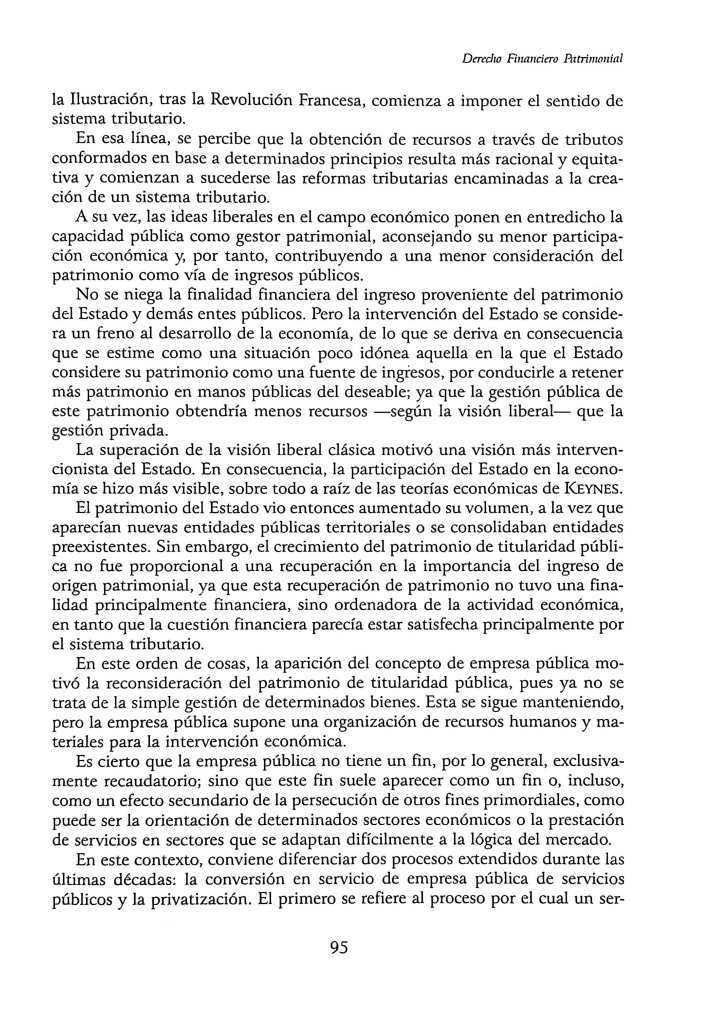 Derecho Financiero Patrimonial

la Ilustración, tras la Revolución Francesa, comienza a imponer el sentido de sistema tributario.

En esa línea, se percibe que la obtención de recursos a través de tributos conformados en base a determinados principios resulta más racional y equitativa y comienzan a sucederse las reformas tributarias encaminadas a la creación de un sistema tributario.

A su vez, las ideas liberales en el campo económico ponen en entredicho la capacidad pública como gestor patrimonial, aconsejando su menor participación económica y, por tanto, contribuyendo a una menor consideración del patrimonio como vía de ingresos públicos.

No se niega la finalidad financiera del ingreso proveniente del patrimonio del Estado y demás entes públicos. Pero la intervención del Estado se considera un freno al desarrollo de la economía, de lo que se deriva en consecuencia que se estime como una situación poco idónea aquella en la que el Estado considere su patrimonio como una fuente de ingresos, por conducirle a retener más patrimonio en manos públicas del deseable; ya que la gestión pública de este patrimonio obtendría menos recursos —según la visión liberal— que la gestión privada.

La superación de la visión liberal clásica motivó una visión más intervencionista del Estado. En consecuencia, la participación del Estado en la economía se hizo más visible, sobre todo a raíz de las teorías económicas de KEYNES.

El patrimonio del Estado vio entonces aumentado su volumen, a la vez que aparecían nuevas entidades públicas territoriales o se consolidaban entidades preexistentes. Sin embargo, el crecimiento del patrimonio de titularidad pública no fue proporcional a una recuperación en la importancia del ingreso de origen patrimonial, ya que esta recuperación de patrimonio no tuvo una finalidad principalmente financiera, sino ordenadora de la actividad económica, en tanto que la cuestión financiera parecía estar satisfecha principalmente por el sistema tributario.

En este orden de cosas, la aparición del concepto de empresa pública motivó la reconsideración del patrimonio de titularidad pública, pues ya no se trata de la simple gestión de determinados bienes. Esta se sigue manteniendo, pero la empresa pública supone una organización de recursos humanos y materiales para la intervención económica.

Es cierto que la empresa pública no tiene un fin, por lo general, exclusivamente recaudatorio; sino que este fin suele aparecer como un fin o, incluso, como un efecto secundario de la persecución de otros fines primordiales, como puede ser la orientación de determinados sectores económicos o la prestación de servicios en sectores que se adaptan difícilmente a la lógica del mercado.

En este contexto, conviene diferenciar dos procesos extendidos durante las últimas décadas: la conversión en servicio de empresa pública de servicios públicos y la privatización. El primero se refiere al proceso por el cual un ser-

95